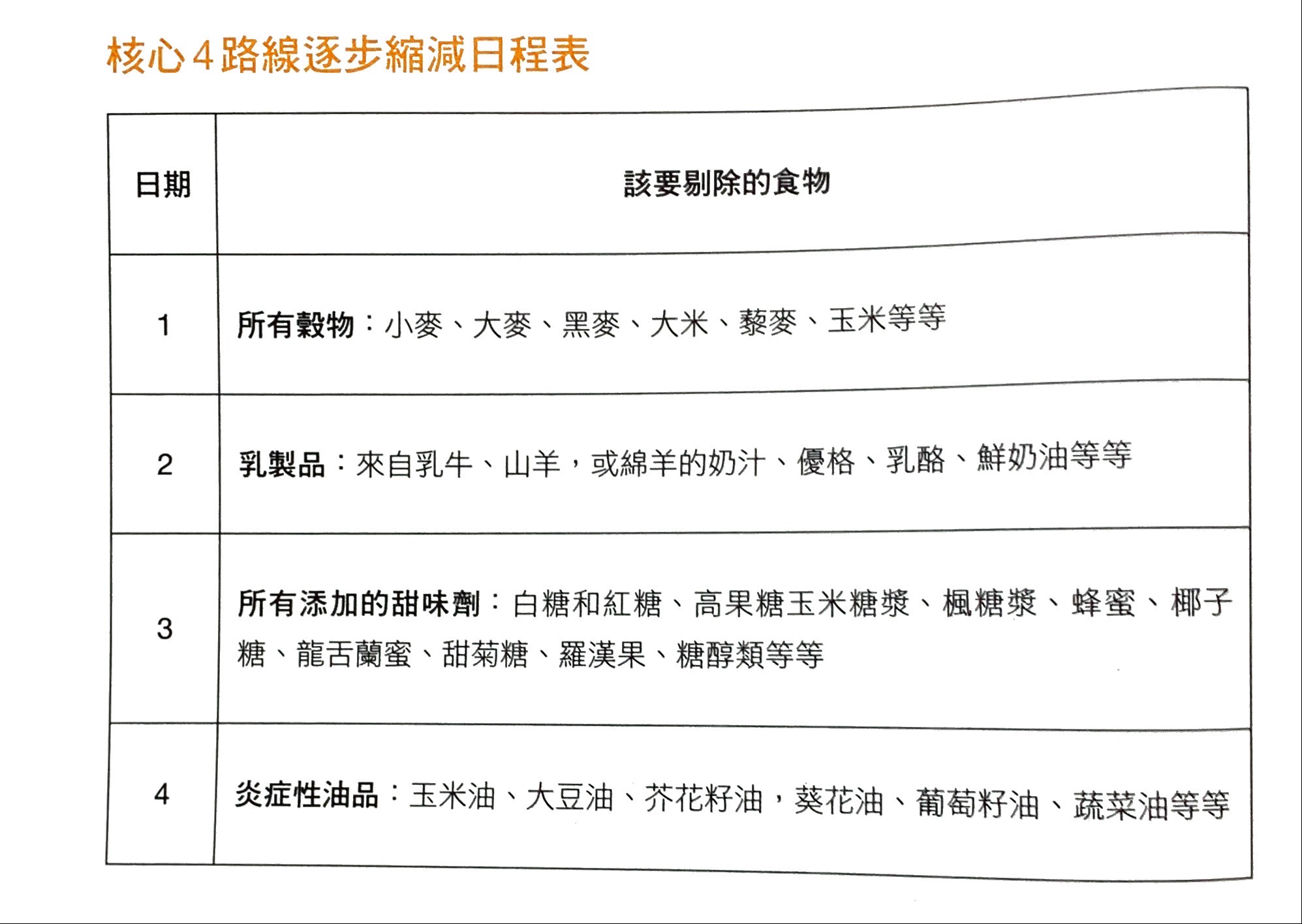 核心4路線逐步縮減日程表

| 日期 | 該要剔除的食物 |
|---|---|
| 1 | 所有穀物：小麥、大麥、黑麥、大米、藜麥、玉米等等 |
| 2 | 乳製品：來自乳牛、山羊，或綿羊的奶汁、優格、乳酪、鮮奶油等等 |
| 3 | 所有添加的甜味劑：白糖和紅糖、高果糖玉米糖漿、楓糖漿、蜂蜜、椰子糖、龍舌蘭蜜、甜菊糖、羅漢果、糖醇類等等 |
| 4 | 炎症性油品：玉米油、大豆油、芥花籽油，葵花油、葡萄籽油、蔬菜油等等 |